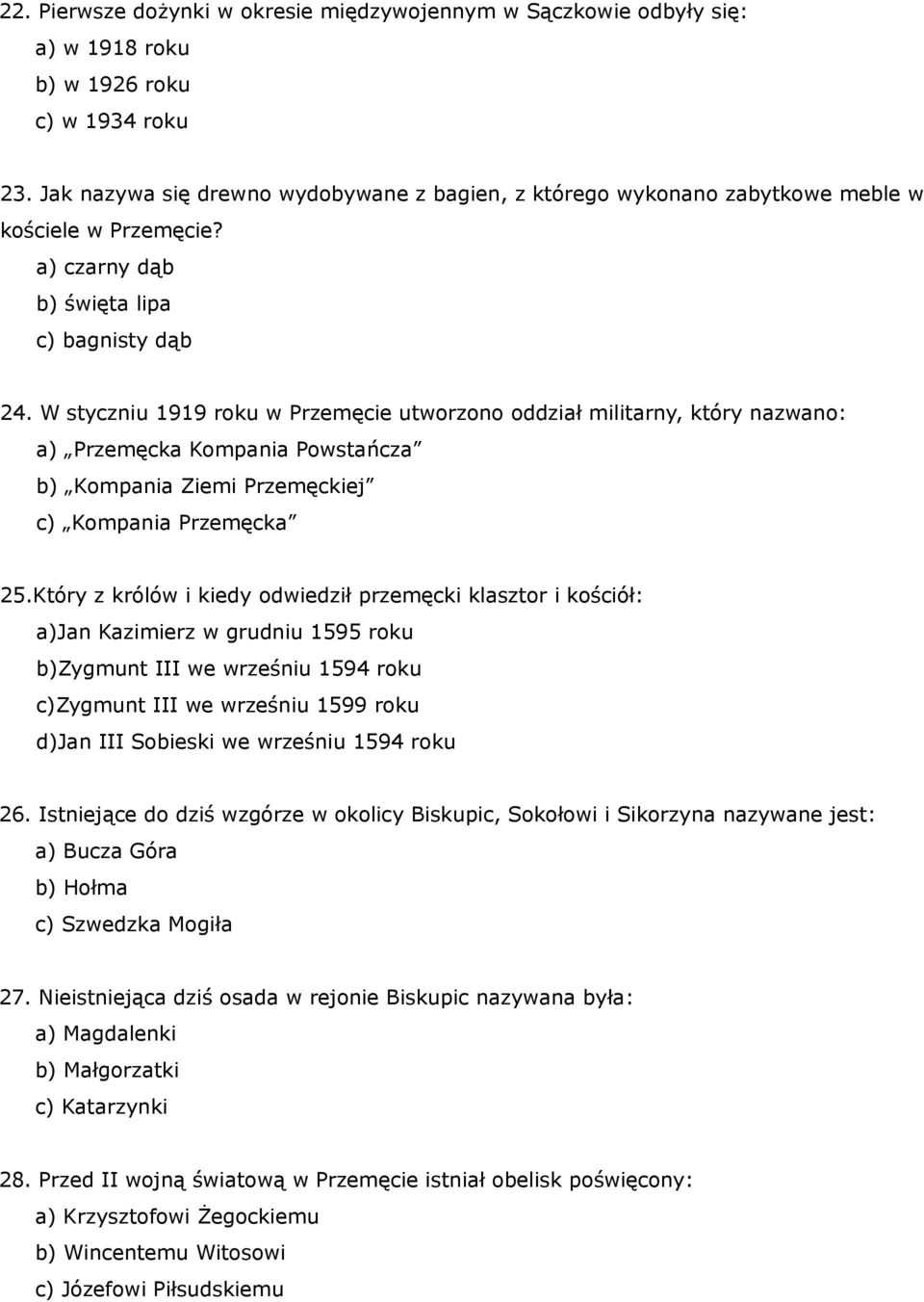 22. Pierwsze dożynki w okresie międzywojennym w Sączkowie odbyły się:
a) w 1918 roku
b) w 1926 roku
c) w 1934 roku

23. Jak nazywa się drewno wydobywane z bagien, z którego wykonano zabytkowe meble w kościele w Przemęcie?
a) czarny dąb
b) święta lipa
c) bagnisty dąb

24. W styczniu 1919 roku w Przemęcie utworzono oddział militarny, który nazwano:
a) „Przemęcka Kompania Powstańcza”
b) „Kompania Ziemi Przemęckiej”
c) „Kompania Przemęcka”

25.Który z królów i kiedy odwiedził przemęcki klasztor i kościół:
a)Jan Kazimierz w grudniu 1595 roku
b)Zygmunt III we wrześniu 1594 roku
c)Zygmunt III we wrześniu 1599 roku
d)Jan III Sobieski we wrześniu 1594 roku

26. Istniejące do dziś wzgórze w okolicy Biskupic, Sokołowi i Sikorzyna nazywane jest:
a) Bucza Góra
b) Hołma
c) Szwedzka Mogiła

27. Nieistniejąca dziś osada w rejonie Biskupic nazywana była:
a) Magdalenki
b) Małgorzatki
c) Katarzynki

28. Przed II wojną światową w Przemęcie istniał obelisk poświęcony:
a) Krzysztofowi Żegockiemu
b) Wincentemu Witosowi
c) Józefowi Piłsudskiemu